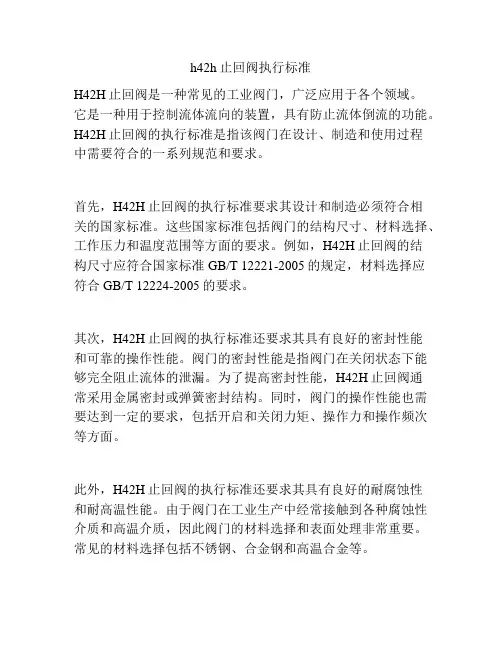 h42h 止回阀执行标准

H42H 止回阀是一种常见的工业阀门，广泛应用于各个领域。它是一种用于控制流体流向的装置，具有防止流体倒流的功能。H42H 止回阀的执行标准是指该阀门在设计、制造和使用过程中需要符合的一系列规范和要求。

首先，H42H 止回阀的执行标准要求其设计和制造必须符合相关的国家标准。这些国家标准包括阀门的结构尺寸、材料选择、工作压力和温度范围等方面的要求。例如，H42H 止回阀的结构尺寸应符合国家标准 GB/T 12221-2005 的规定，材料选择应符合 GB/T 12224-2005 的要求。

其次，H42H 止回阀的执行标准还要求其具有良好的密封性能和可靠的操作性能。阀门的密封性能是指阀门在关闭状态下能够完全阻止流体的泄漏。为了提高密封性能，H42H 止回阀通常采用金属密封或弹簧密封结构。同时，阀门的操作性能也需要达到一定的要求，包括开启和关闭力矩、操作力和操作频次等方面。

此外，H42H 止回阀的执行标准还要求其具有良好的耐腐蚀性和耐高温性能。由于阀门在工业生产中经常接触到各种腐蚀性介质和高温介质，因此阀门的材料选择和表面处理非常重要。常见的材料选择包括不锈钢、合金钢和高温合金等。